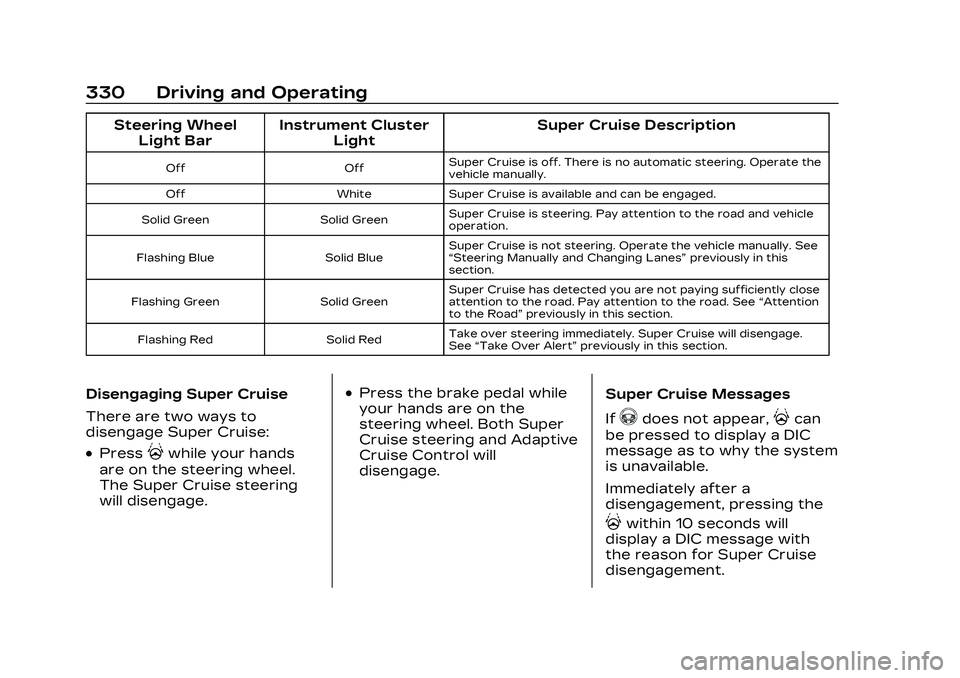 330 Driving and Operating

| Steering Wheel Light Bar | Instrument Cluster Light | Super Cruise Description |
|---|---|---|
| Off | Off | Super Cruise is off. There is no automatic steering. Operate the vehicle manually. |
| Off | White | Super Cruise is available and can be engaged. |
| Solid Green | Solid Green | Super Cruise is steering. Pay attention to the road and vehicle operation. |
| Flashing Blue | Solid Blue | Super Cruise is not steering. Operate the vehicle manually. See “Steering Manually and Changing Lanes” previously in this section. |
| Flashing Green | Solid Green | Super Cruise has detected you are not paying sufficiently close attention to the road. Pay attention to the road. See “Attention to the Road” previously in this section. |
| Flashing Red | Solid Red | Take over steering immediately. Super Cruise will disengage. See “Take Over Alert” previously in this section. |

Disengaging Super Cruise

There are two ways to disengage Super Cruise:

• Press while your hands are on the steering wheel. The Super Cruise steering will disengage.

• Press the brake pedal while your hands are on the steering wheel. Both Super Cruise steering and Adaptive Cruise Control will disengage.

Super Cruise Messages

If does not appear, can be pressed to display a DIC message as to why the system is unavailable.

Immediately after a disengagement, pressing the within 10 seconds will display a DIC message with the reason for Super Cruise disengagement.

carmanualsonline.info